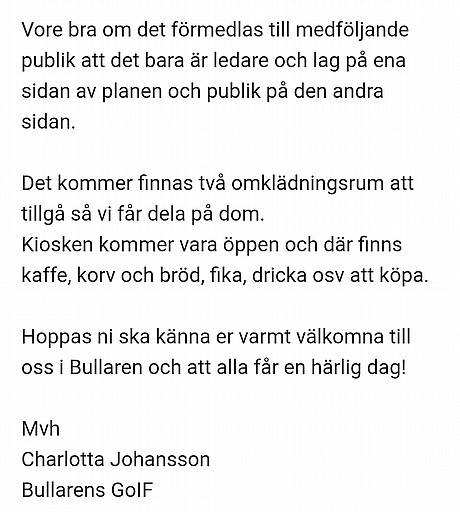 Vore bra om det förmedlas till medföljande publik att det bara är ledare och lag på ena sidan av planen och publik på den andra sidan.

Det kommer finnas två omklädningsrum att tillgå så vi får dela på dom.
Kiosken kommer vara öppen och där finns kaffe, korv och bröd, fika, dricka osv att köpa.

Hoppas ni ska känna er varmt välkomna till oss i Bullaren och att alla får en härlig dag!

Mvh
Charlotta Johansson
Bullarens GoIF